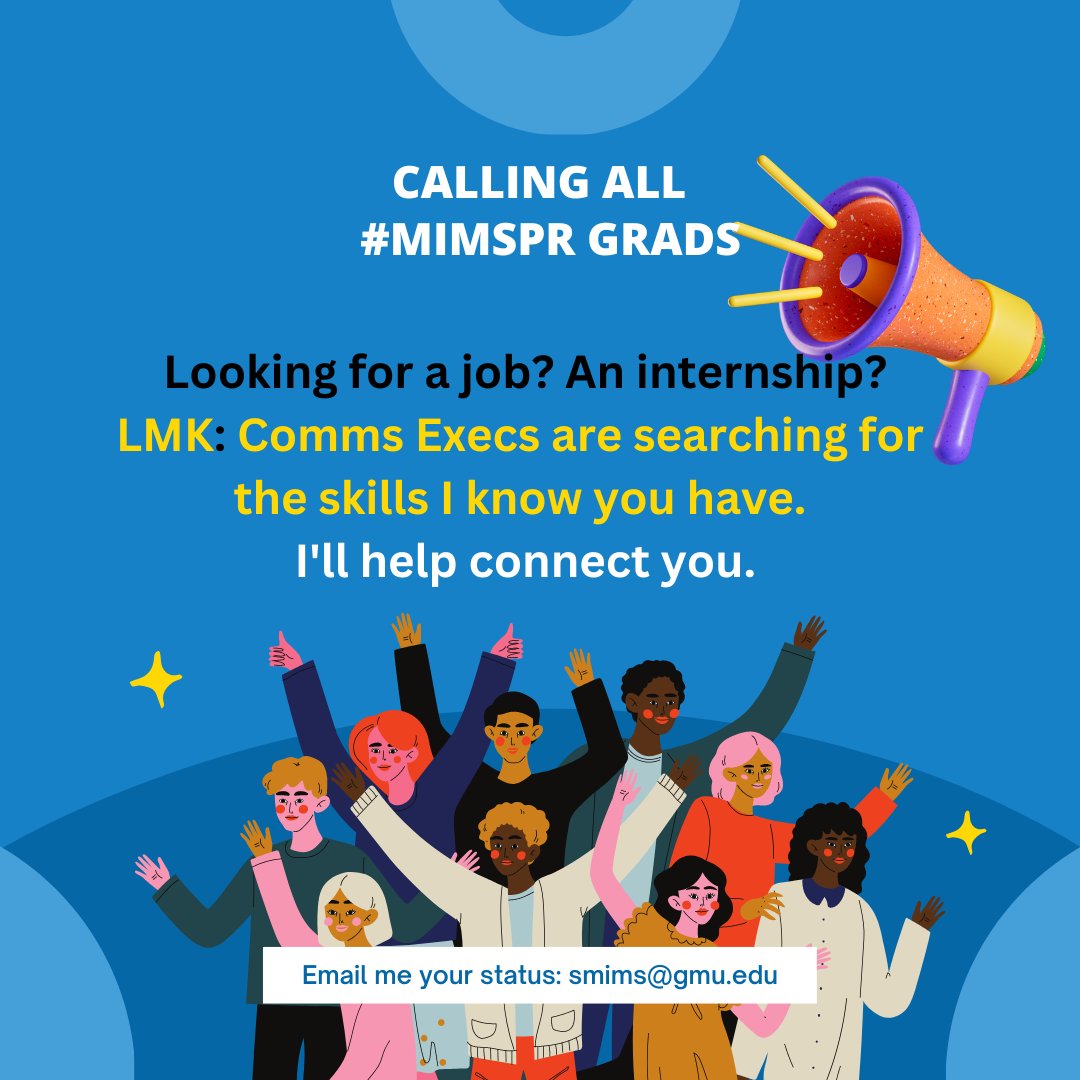 CALLING ALL
#MIMSPR GRADS

Looking for a job? An internship?
LMK: Comms Execs are searching for the skills I know you have.
I'll help connect you.

Email me your status: smims@gmu.edu